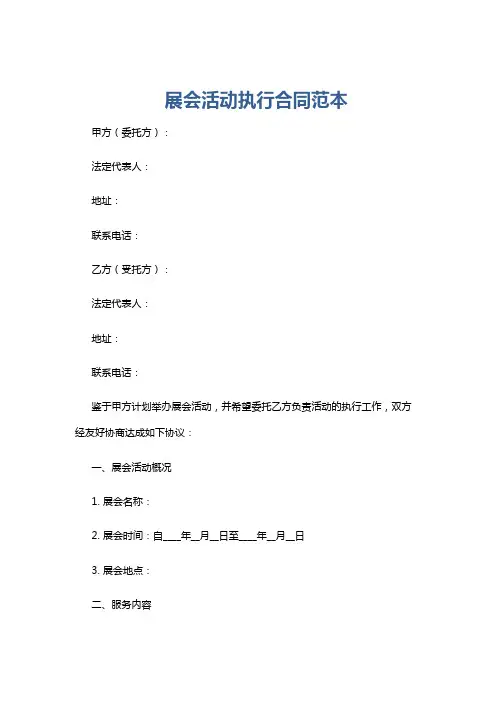 展会活动执行合同范本

甲方（委托方）：

法定代表人：

地址：

联系电话：

乙方（受托方）：

法定代表人：

地址：

联系电话：

鉴于甲方计划举办展会活动，并希望委托乙方负责活动的执行工作，双方经友好协商达成如下协议：

一、展会活动概况

1. 展会名称：

2. 展会时间：自____年__月__日至____年__月__日

3. 展会地点：

二、服务内容